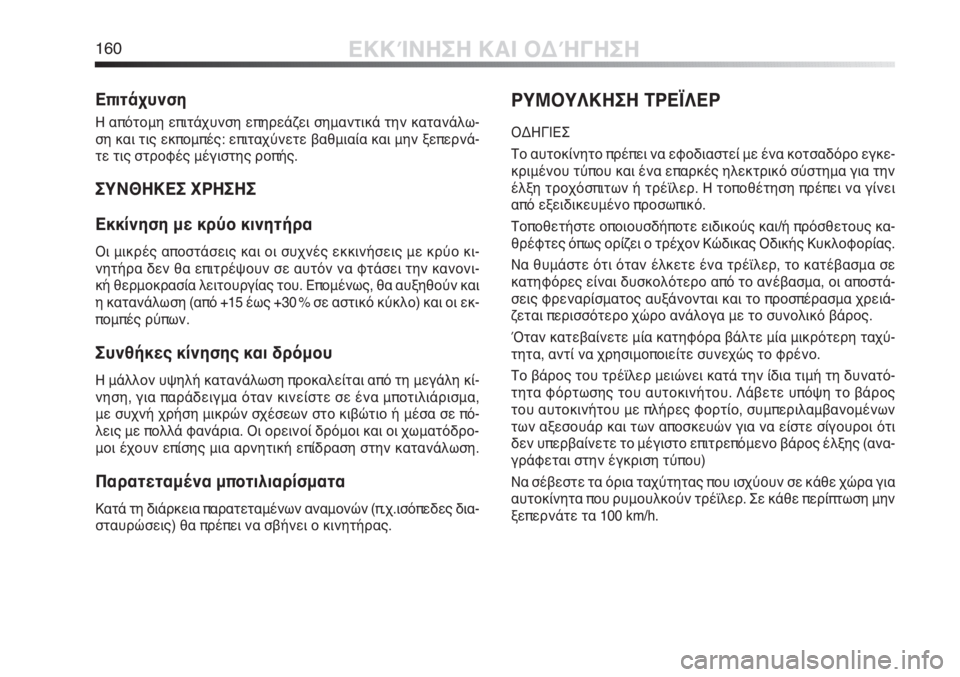 160 ΕΚΚΊΝΗΣΗ ΚΑΙ ΟΔΉΓΗΣΗ

Επιτάχυνση

Η απότομη επιτάχυνση επηρεάζει σημαντικά την κατανάλωση και τις εκπομπές: επιταχύνετε βαθμιαία και μην ξεπερνάτε τις στροφές μέγιστης ροπής.

ΣΥΝΘΗΚΕΣ ΧΡΗΣΗΣ

Εκκίνηση με κρύο κινητήρα

Οι μικρές αποστάσεις και οι συχνές εκκινήσεις με κρύο κινητήρα δεν θα επιτρέψουν σε αυτόν να φτάσει την κανονική θερμοκρασία λειτουργίας του. Επομένως, θα αυξηθούν και η κατανάλωση (από +15 έως +30 % σε αστικό κύκλο) και οι εκπομπές ρύπων.

Συνθήκες κίνησης και δρόμου

Η μάλλον υψηλή κατανάλωση προκαλείται από τη μεγάλη κίνηση, για παράδειγμα όταν κινείστε σε ένα μποτιλιάρισμα, με συχνή χρήση μικρών σχέσεων στο κιβώτιο ή μέσα σε πόλεις με πολλά φανάρια. Οι ορεινοί δρόμοι και οι χωματόδρομοι έχουν επίσης μια αρνητική επίδραση στην κατανάλωση.

Παρατεταμένα μποτιλιαρίσματα

Κατά τη διάρκεια παρατεταμένων αναμονών (π.χ.ισόπεδες διασταυρώσεις) θα πρέπει να σβήνει ο κινητήρας.

ΡΥΜΟΥΛΚΗΣΗ ΤΡΕΪΛΕΡ

ΟΔΗΓΙΕΣ

Το αυτοκίνητο πρέπει να εφοδιαστεί με ένα κοτσαδόρο εγκεκριμένου τύπου και ένα επαρκές ηλεκτρικό σύστημα για την έλξη τροχόσπιτων ή τρέϊλερ. Η τοποθέτηση πρέπει να γίνει από εξειδικευμένο προσωπικό.

Τοποθετήστε οποιουσδήποτε ειδικούς και/ή πρόσθετους καθρέφτες όπως ορίζει ο τρέχον Κώδικας Οδικής Κυκλοφορίας.

Να θυμάστε ότι όταν έλκετε ένα τρέϊλερ, το κατέβασμα σε κατηφόρες είναι δυσκολότερο από το ανέβασμα, οι αποστάσεις φρεναρίσματος αυξάνονται και το προσπέρασμα χρειάζεται περισσότερο χώρο ανάλογα με το συνολικό βάρος.

Όταν κατεβαίνετε μία κατηφόρα βάλτε μία μικρότερη ταχύτητα, αντί να χρησιμοποιείτε συνεχώς το φρένο.

Το βάρος του τρέϊλερ μειώνει κατά την ίδια τιμή τη δυνατότητα φόρτωσης του αυτοκινήτου. Λάβετε υπόψη το βάρος του αυτοκινήτου με πλήρες φορτίο, συμπεριλαμβανομένων των αξεσουάρ και των αποσκευών για να είστε σίγουροι ότι δεν υπερβαίνετε το μέγιστο επιτρεπόμενο βάρος έλξης (αναγράφεται στην έγκριση τύπου)

Να σέβεστε τα όρια ταχύτητας που ισχύουν σε κάθε χώρα για αυτοκίνητα που ρυμουλκούν τρέϊλερ. Σε κάθε περίπτωση μην ξεπερνάτε τα 100 km/h.

carmanualsonline.info